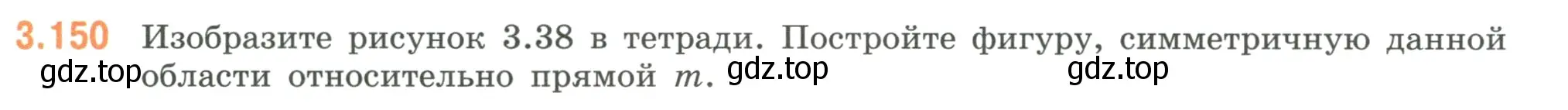 3.150 Изобразите рисунок 3.38 в тетради. Постройте фигуру, симметричную данной gdz.top области относительно прямой $m$. gdz.top gdz.top